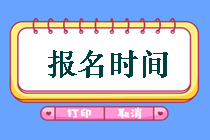 报名时间

打印 取消